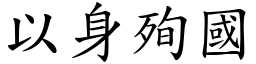 以身殉國